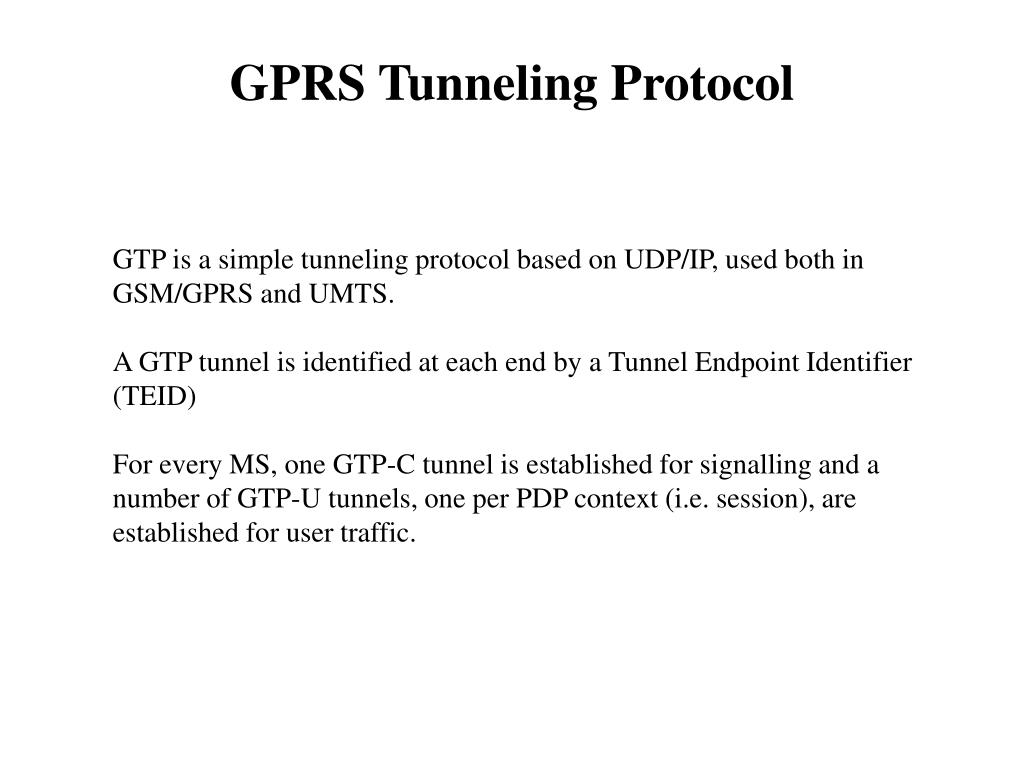 GPRS Tunneling Protocol

GTP is a simple tunneling protocol based on UDP/IP, used both in GSM/GPRS and UMTS.

A GTP tunnel is identified at each end by a Tunnel Endpoint Identifier (TEID)

For every MS, one GTP-C tunnel is established for signalling and a number of GTP-U tunnels, one per PDP context (i.e. session), are established for user traffic.